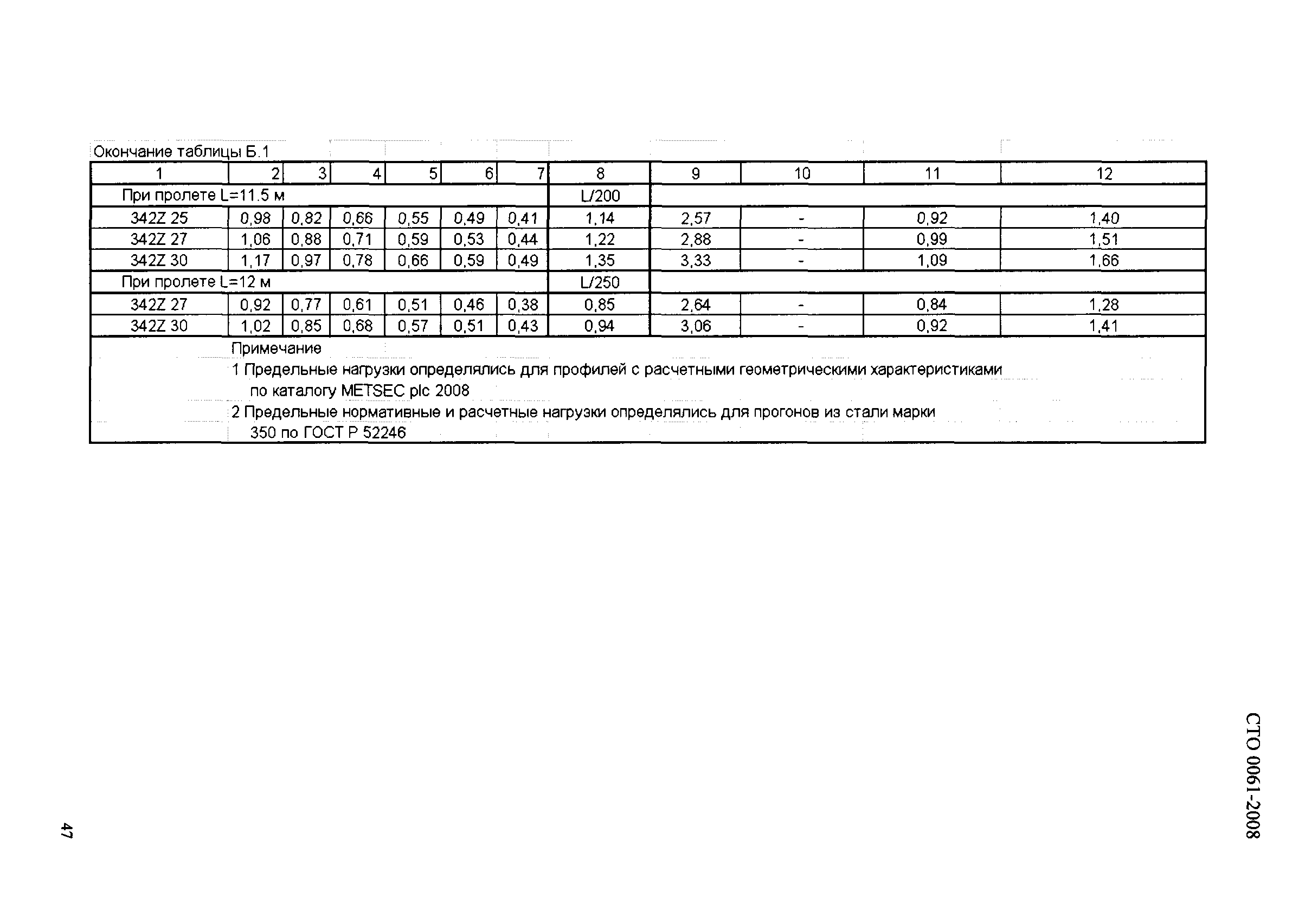 Окончание таблицы Б.1

| 1 | 2 | 3 | 4 | 5 | 6 | 7 | 8 | 9 | 10 | 11 | 12 |
|---|---|---|---|---|---|---|---|---|---|---|---|
| При пролете L=11.5 м | | | | | | | L/200 | | | | |
| 342Z 25 | 0,98 | 0,82 | 0,66 | 0,55 | 0,49 | 0,41 | 1,14 | 2,57 | - | 0,92 | 1,40 |
| 342Z 27 | 1,06 | 0,88 | 0,71 | 0,59 | 0,53 | 0,44 | 1,22 | 2,88 | - | 0,99 | 1,51 |
| 342Z 30 | 1,17 | 0,97 | 0,78 | 0,66 | 0,59 | 0,49 | 1,35 | 3,33 | - | 1,09 | 1,66 |
| При пролете L=12 м | | | | | | | L/250 | | | | |
| 342Z 27 | 0,92 | 0,77 | 0,61 | 0,51 | 0,46 | 0,38 | 0,85 | 2,64 | - | 0,84 | 1,28 |
| 342Z 30 | 1,02 | 0,85 | 0,68 | 0,57 | 0,51 | 0,43 | 0,94 | 3,06 | - | 0,92 | 1,41 |

Примечание
1 Предельные нагрузки определялись для профилей с расчетными геометрическими характеристиками по каталогу METSEC plc 2008
2 Предельные нормативные и расчетные нагрузки определялись для прогонов из стали марки 350 по ГОСТ Р 52246

СТО 0061-2008

47